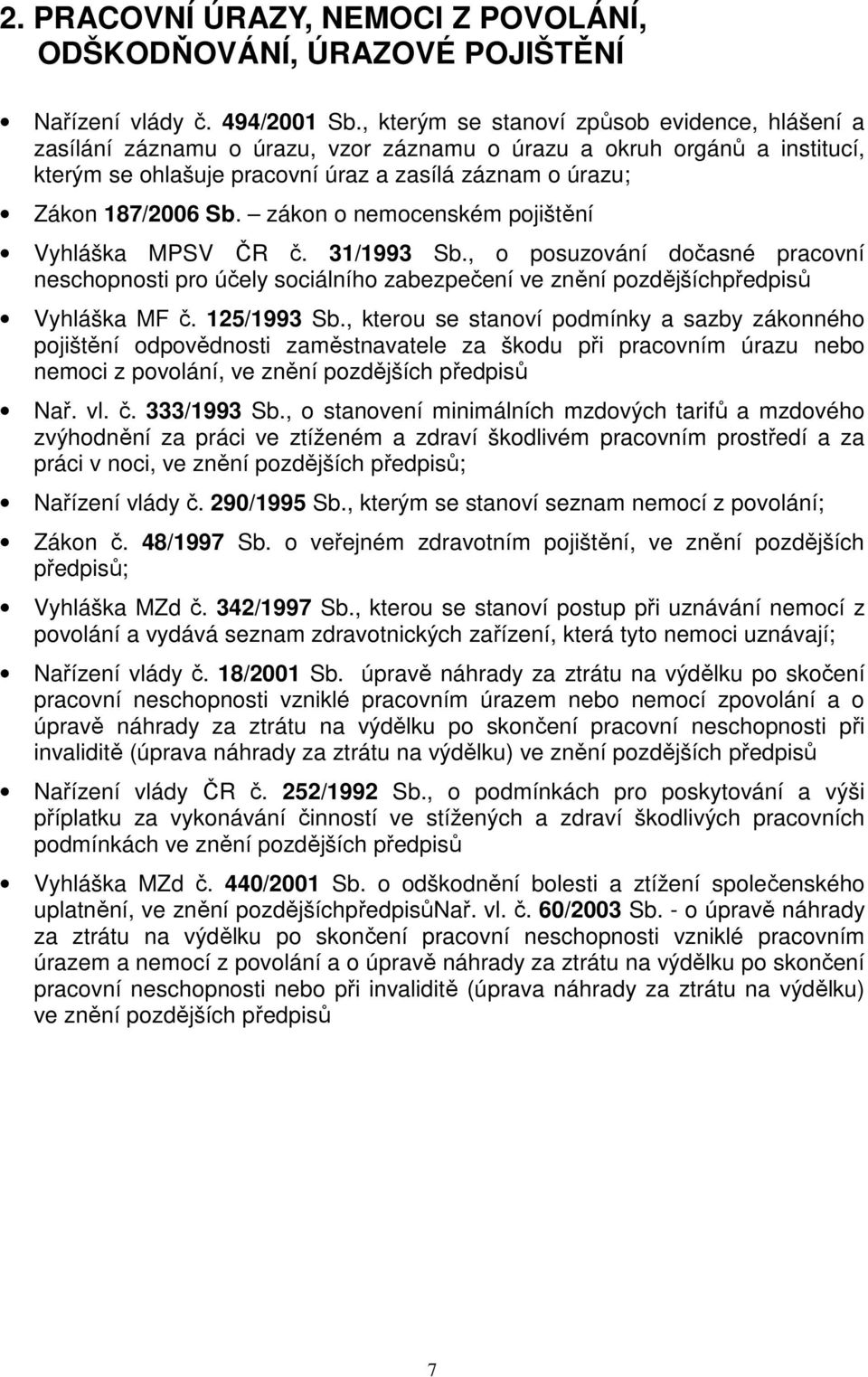 2. PRACOVNÍ ÚRAZY, NEMOCI Z POVOLÁNÍ, ODŠKODŇOVÁNÍ, ÚRAZOVÉ POJIŠTĚNÍ

• Nařízení vlády č. 494/2001 Sb., kterým se stanoví způsob evidence, hlášení a zasílání záznamu o úrazu, vzor záznamu o úrazu a okruh orgánů a institucí, kterým se ohlašuje pracovní úraz a zasílá záznam o úrazu;

• Zákon 187/2006 Sb. – zákon o nemocenském pojištění

• Vyhláška MPSV ČR č. 31/1993 Sb., o posuzování dočasné pracovní neschopnosti pro účely sociálního zabezpečení ve znění pozdějšíchpředpisů

• Vyhláška MF č. 125/1993 Sb., kterou se stanoví podmínky a sazby zákonného pojištění odpovědnosti zaměstnavatele za škodu při pracovním úrazu nebo nemoci z povolání, ve znění pozdějších předpisů

• Nař. vl. č. 333/1993 Sb., o stanovení minimálních mzdových tarifů a mzdového zvýhodnění za práci ve ztíženém a zdraví škodlivém pracovním prostředí a za práci v noci, ve znění pozdějších předpisů;

• Nařízení vlády č. 290/1995 Sb., kterým se stanoví seznam nemocí z povolání;

• Zákon č. 48/1997 Sb. o veřejném zdravotním pojištění, ve znění pozdějších předpisů;

• Vyhláška MZd č. 342/1997 Sb., kterou se stanoví postup při uznávání nemocí z povolání a vydává seznam zdravotnických zařízení, která tyto nemoci uznávají;

• Nařízení vlády č. 18/2001 Sb. úpravě náhrady za ztrátu na výdělku po skočení pracovní neschopnosti vzniklé pracovním úrazem nebo nemocí zpovolání a o úpravě náhrady za ztrátu na výdělku po skončení pracovní neschopnosti při invaliditě (úprava náhrady za ztrátu na výdělku) ve znění pozdějších předpisů

• Nařízení vlády ČR č. 252/1992 Sb., o podmínkách pro poskytování a výši příplatku za vykonávání činností ve stížených a zdraví škodlivých pracovních podmínkách ve znění pozdějších předpisů

• Vyhláška MZd č. 440/2001 Sb. o odškodnění bolesti a ztížení společenského uplatnění, ve znění pozdějšíchpředpisůNař. vl. č. 60/2003 Sb. - o úpravě náhrady za ztrátu na výdělku po skončení pracovní neschopnosti vzniklé pracovním úrazem a nemocí z povolání a o úpravě náhrady za ztrátu na výdělku po skončení pracovní neschopnosti nebo při invaliditě (úprava náhrady za ztrátu na výdělku) ve znění pozdějších předpisů

7